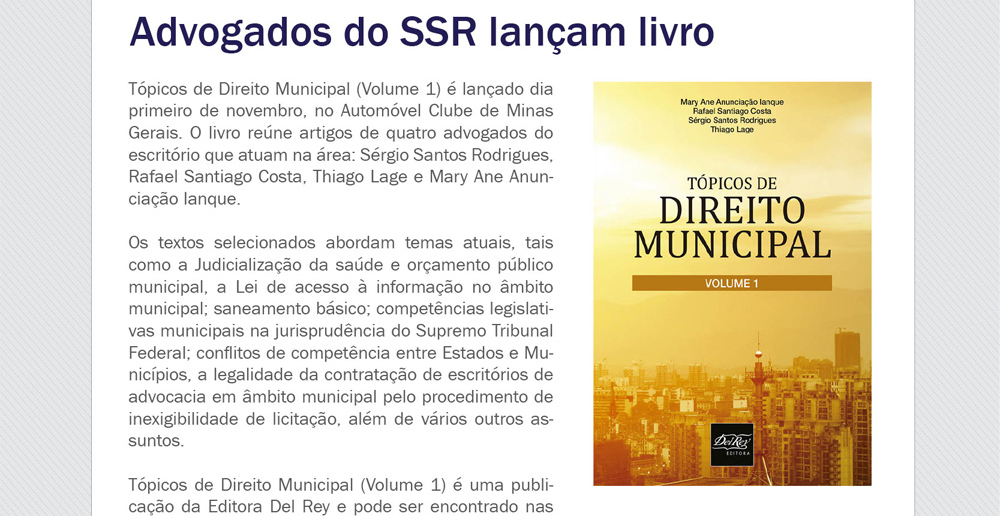 Advogados do SSR lançam livro

Tópicos de Direito Municipal (Volume 1) é lançado dia primeiro de novembro, no Automóvel Clube de Minas Gerais. O livro reúne artigos de quatro advogados do escritório que atuam na área: Sérgio Santos Rodrigues, Rafael Santiago Costa, Thiago Lage e Mary Ane Anunciação Ianque.

Os textos selecionados abordam temas atuais, tais como a Judicialização da saúde e orçamento público municipal, a Lei de acesso à informação no âmbito municipal; saneamento básico; competências legislativas municipais na jurisprudência do Supremo Tribunal Federal; conflitos de competência entre Estados e Municípios, a legalidade da contratação de escritórios de advocacia em âmbito municipal pelo procedimento de inexigibilidade de licitação, além de vários outros assuntos.

Tópicos de Direito Municipal (Volume 1) é uma publicação da Editora Del Rey e pode ser encontrado nas

Mary Ane Anunciação Ianque
Rafael Santiago Costa
Sérgio Santos Rodrigues
Thiago Lage

TÓPICOS DE
DIREITO
MUNICIPAL
VOLUME 1

Del Rey
EDITORA